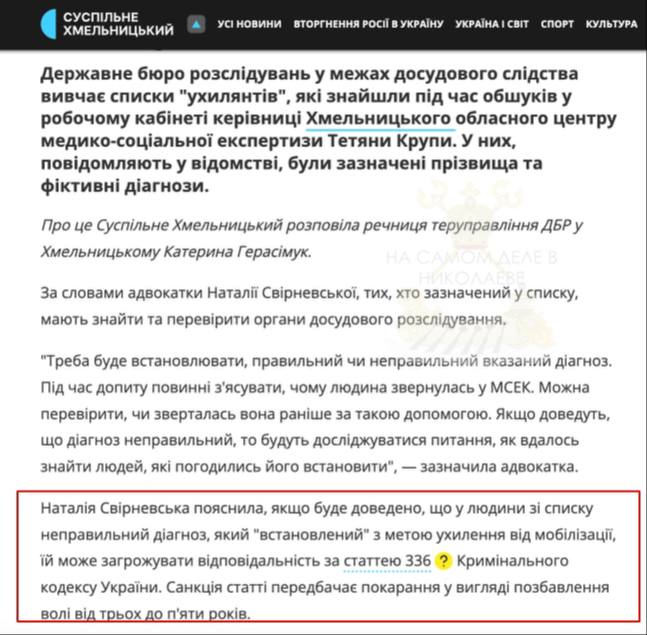 СУСПІЛЬНЕ ХМЕЛЬНИЦЬКИЙ

УСІ НОВИНИ ВТОРГНЕННЯ РОСІЇ В УКРАЇНУ УКРАЇНА І СВІТ СПОРТ КУЛЬТУРА

Державне бюро розслідувань у межах досудового слідства вивчає списки "ухилянтів", які знайшли під час обшуків у робочому кабінеті керівниці Хмельницького обласного центру медико-соціальної експертизи Тетяни Крупи. У них, повідомляють у відомстві, були зазначені прізвища та фіктивні діагнози.

Про це Суспільне Хмельницький розповіла речниця теруправління ДБР у Хмельницькому Катерина Герасімук.

НА САМОМ ДЕЛЕ В НИКОЛАЕВЕ

За словами адвокатки Наталії Свірневської, тих, хто зазначений у списку, мають знайти та перевірити органи досудового розслідування.

"Треба буде встановлювати, правильний чи неправильний вказаний діагноз. Під час допиту повинні з'ясувати, чому людина звернулась у МСЕК. Можна перевірити, чи зверталась вона раніше за такою допомогою. Якщо доведуть, що діагноз неправильний, то будуть досліджуватися питання, як вдалось знайти людей, які погодились його встановити", — зазначила адвокатка.

Наталія Свірневська пояснила, якщо буде доведено, що у людини зі списку неправильний діагноз, який "встановлений" з метою ухилення від мобілізації, їй може загрожувати відповідальність за статтею 336 ? Кримінального кодексу України. Санкція статті передбачає покарання у вигляді позбавлення волі від трьох до п'яти років.